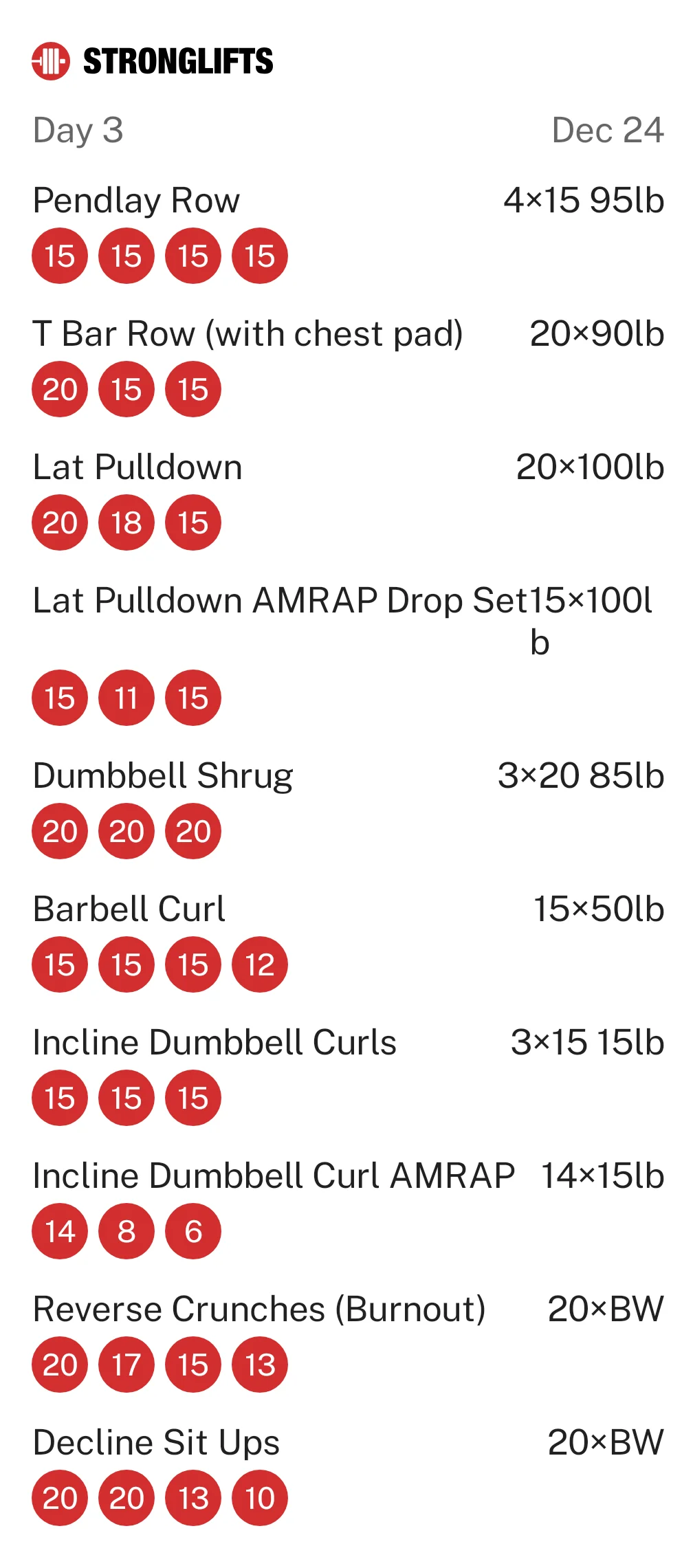 STRONGLIFTS

Day 3 Dec 24

Pendlay Row 4×15 95lb
15 15 15 15

T Bar Row (with chest pad) 20×90lb
20 15 15

Lat Pulldown 20×100lb
20 18 15

Lat Pulldown AMRAP Drop Set 15×100lb
15 11 15

Dumbbell Shrug 3×20 85lb
20 20 20

Barbell Curl 15×50lb
15 15 15 12

Incline Dumbbell Curls 3×15 15lb
15 15 15

Incline Dumbbell Curl AMRAP 14×15lb
14 8 6

Reverse Crunches (Burnout) 20×BW
20 17 15 13

Decline Sit Ups 20×BW
20 20 13 10